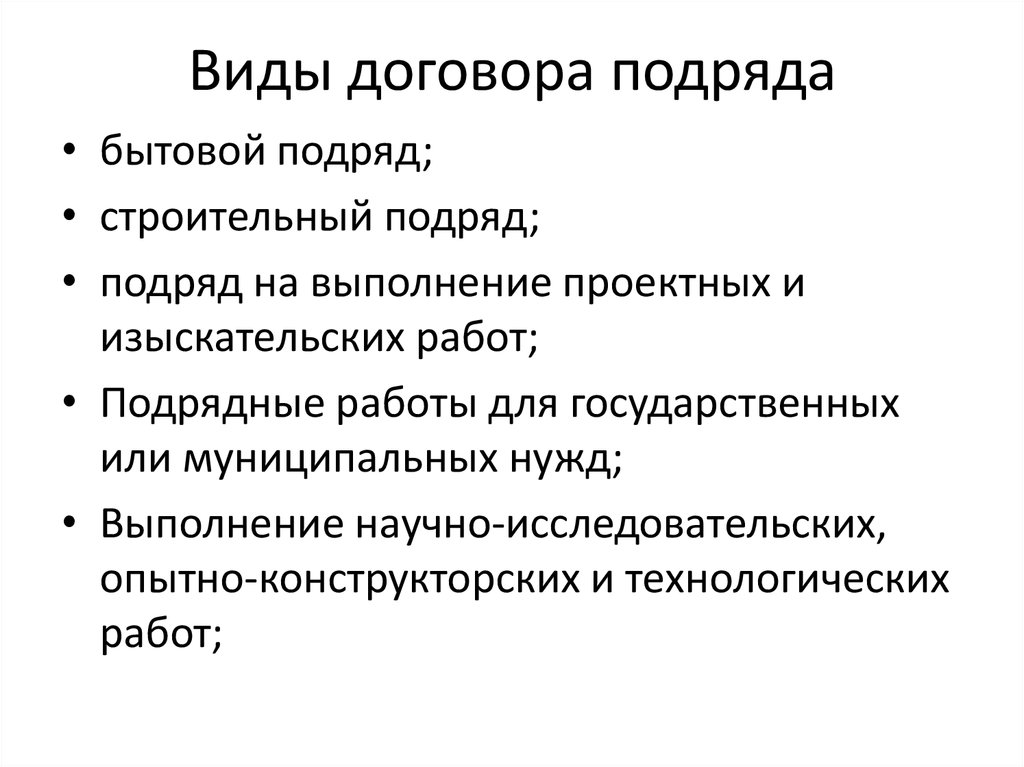 Виды договора подряда

• бытовой подряд;
• строительный подряд;
• подряд на выполнение проектных и изыскательских работ;
• Подрядные работы для государственных или муниципальных нужд;
• Выполнение научно-исследовательских, опытно-конструкторских и технологических работ;